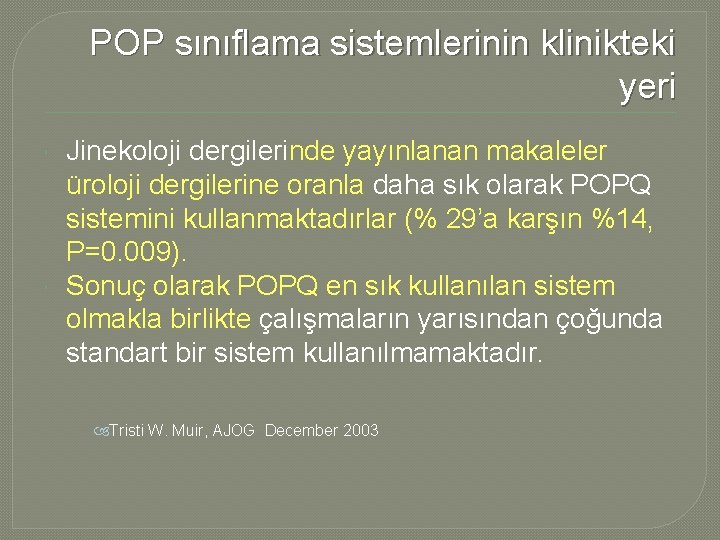 POP sınıflama sistemlerinin klinikteki yeri

Jinekoloji dergilerinde yayınlanan makaleler üroloji dergilerine oranla daha sık olarak POPQ sistemini kullanmaktadırlar (% 29'a karşın %14, P=0.009).

Sonuç olarak POPQ en sık kullanılan sistem olmakla birlikte çalışmaların yarısından çoğunda standart bir sistem kullanılmamaktadır.

Tristi W. Muir, AJOG December 2003